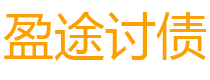 盈途讨债